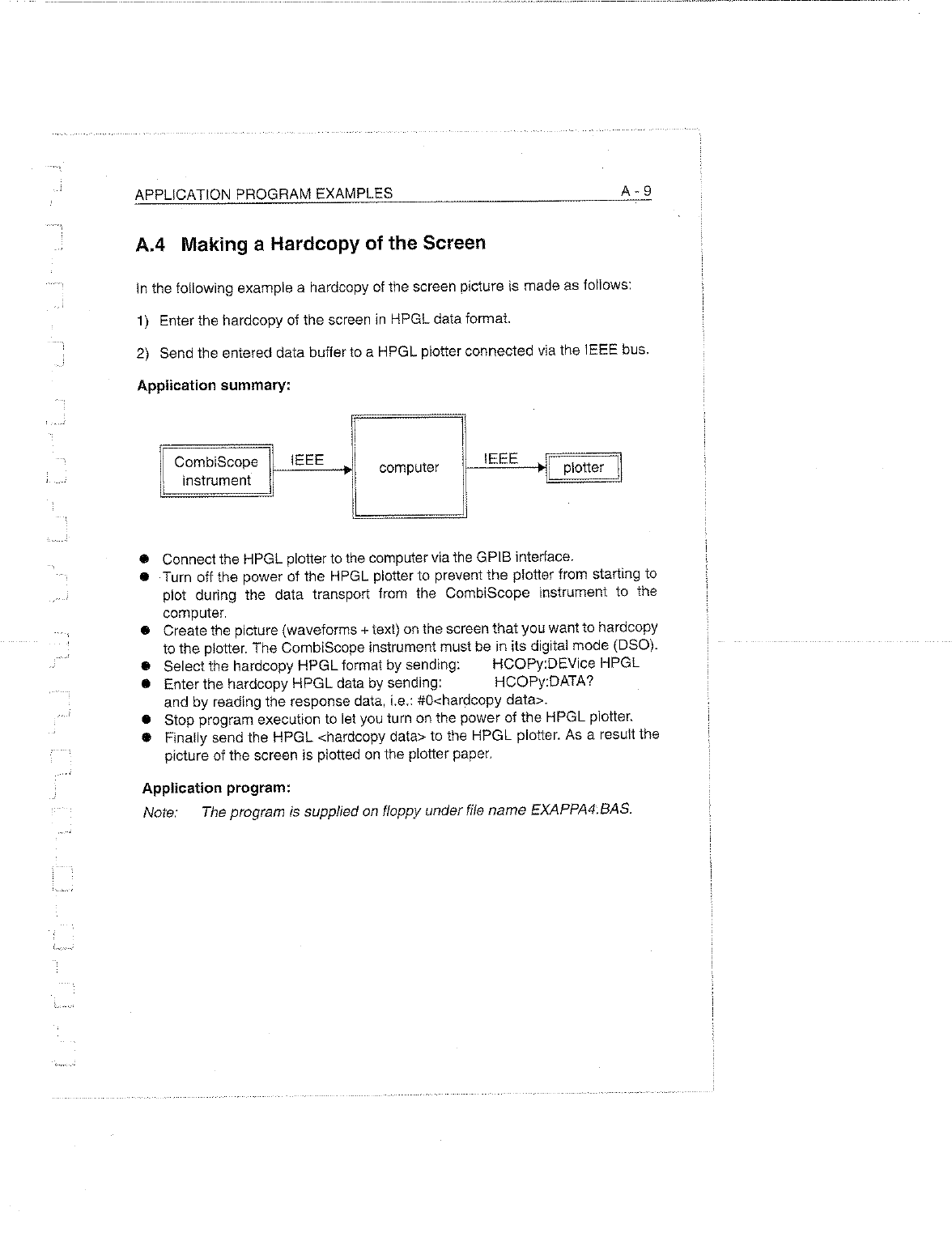 APPLICATION PROGRAM EXAMPLES A - 9

A.4 Making a Hardcopy of the Screen

In the following example a hardcopy of the screen picture is made as follows:

1) Enter the hardcopy of the screen in HPGL data format.

2) Send the entered data buffer to a HPGL plotter connected via the IEEE bus.

Application summary:

CombiScope instrument

IEEE

computer

IEEE

plotter

● Connect the HPGL plotter to the computer via the GPIB interface.
● Turn off the power of the HPGL plotter to prevent the plotter from starting to plot during the data transport from the CombiScope instrument to the computer.
● Create the picture (waveforms + text) on the screen that you want to hardcopy to the plotter. The CombiScope instrument must be in its digital mode (DSO).
● Select the hardcopy HPGL format by sending: HCOPy:DEVice HPGL
● Enter the hardcopy HPGL data by sending: HCOPy:DATA?
and by reading the response data, i.e.: #0<hardcopy data>.
● Stop program execution to let you turn on the power of the HPGL plotter.
● Finally send the HPGL <hardcopy data> to the HPGL plotter. As a result the picture of the screen is plotted on the plotter paper.

Application program:

Note: The program is supplied on floppy under file name EXAPPA4.BAS.